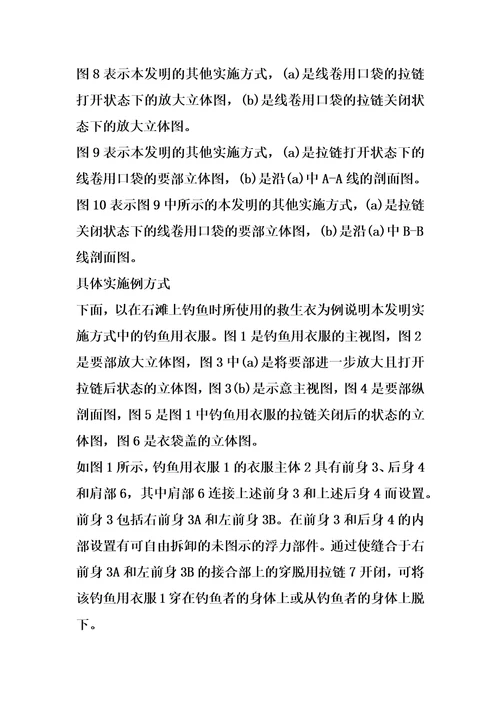 图 8 表示本发明的其他实施方式，(a)是线卷用口袋的拉链打开状态下的放大立体图，(b)是线卷用口袋的拉链关闭状态下的放大立体图。
图 9 表示本发明的其他实施方式，(a)是拉链打开状态下的线卷用口袋的要部立体图，(b)是沿(a)中 A-A 线的剖面图。
图 10 表示图 9 中所示的本发明的其他实施方式，(a)是拉链关闭状态下的线卷用口袋的要部立体图，(b)是沿(a)中 B-B 线剖面图。
具体实施例方式
下面，以在石滩上钓鱼时所使用的救生衣为例说明本发明实施方式中的钓鱼用衣服。图 1 是钓鱼用衣服的主视图，图 2 是要部放大立体图，图 3 中(a)是将要部进一步放大且打开拉链后状态的立体图，图 3(b)是示意主视图，图 4 是要部纵剖面图，图 5 是图 1 中钓鱼用衣服的拉链关闭后的状态的立体图，图 6 是衣袋盖的立体图。
如图 1 所示，钓鱼用衣服 1 的衣服主体 2 具有前身 3、后身 4 和肩部 6，其中肩部 6 连接上述前身 3 和上述后身 4 而设置。前身 3 包括右前身 3A 和左前身 3B。在前身 3 和后身 4 的内部设置有可自由拆卸的未图示的浮力部件。通过使缝合于右前身 3A 和左前身 3B 的接合部上的穿脱用拉链 7 开闭，可将该钓鱼用衣服 1 穿在钓鱼者的身体上或从钓鱼者的身体上脱下。